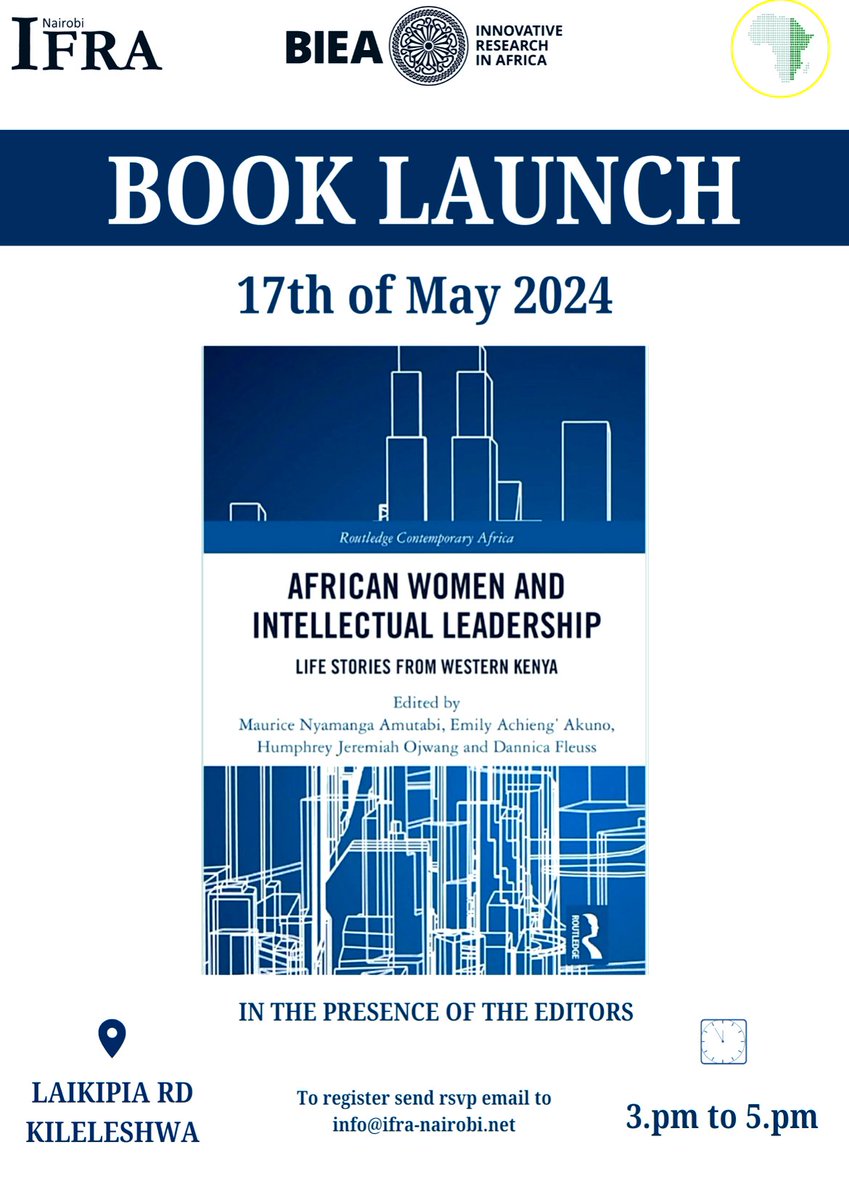 Nairobi IFRA

BIEA INNOVATIVE RESEARCH IN AFRICA

BOOK LAUNCH

17th of May 2024

Routledge Contemporary Africa

AFRICAN WOMEN AND INTELLECTUAL LEADERSHIP

LIFE STORIES FROM WESTERN KENYA

Edited by
Maurice Nyamanga Amutabi, Emily Achieng' Akuno, Humphrey Jeremiah Ojwang and Dannica Fleuss

ROUTLEDGE

IN THE PRESENCE OF THE EDITORS

LAIKIPIA RD
KILELESHWA

To register send rsvp email to
info@ifra-nairobi.net

3.pm to 5.pm